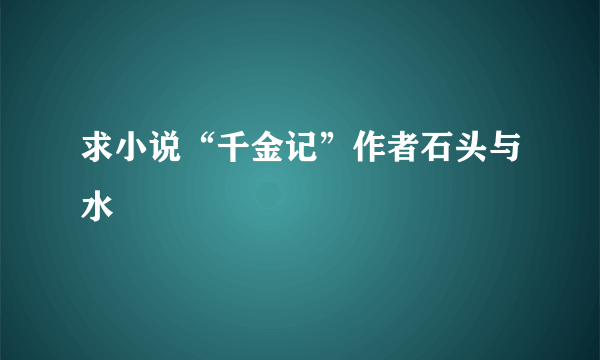 求小说“千金记”作者石头与水